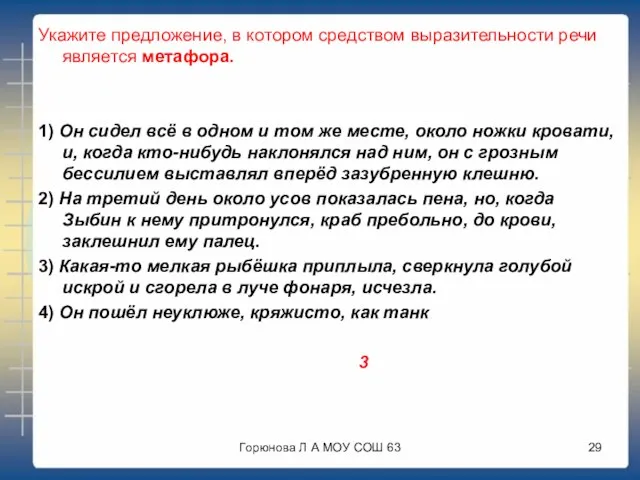 Укажите предложение, в котором средством выразительности речи является метафора.

1) Он сидел всё в одном и том же месте, около ножки кровати, и, когда кто-нибудь наклонялся над ним, он с грозным бессилием выставлял вперёд зазубренную клешню.
2) На третий день около усов показалась пена, но, когда Зыбин к нему притронулся, краб пребольно, до крови, заклешнил ему палец.
3) Какая-то мелкая рыбёшка приплыла, сверкнула голубой искрой и сгорела в луче фонаря, исчезла.
4) Он пошёл неуклюже, кряжисто, как танк

3

Горюнова Л А МОУ СОШ 63

29